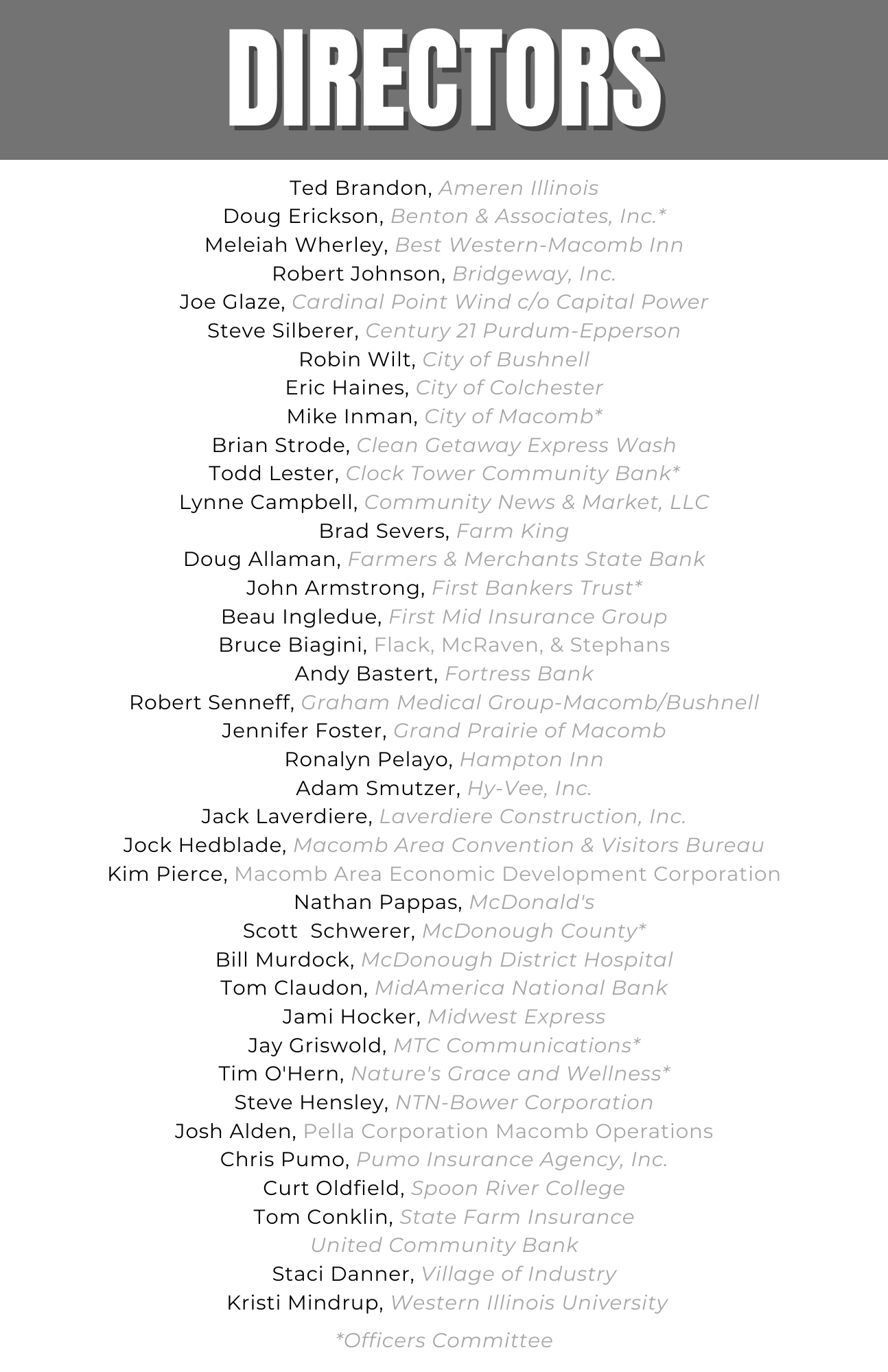 DIRECTORS

Ted Brandon, Ameren Illinois
Doug Erickson, Benton & Associates, Inc.*
Meleiah Wherley, Best Western-Macomb Inn
Robert Johnson, Bridgeway, Inc.
Joe Glaze, Cardinal Point Wind c/o Capital Power
Steve Silberer, Century 21 Purdum-Epperson
Robin Wilt, City of Bushnell
Eric Haines, City of Colchester
Mike Inman, City of Macomb*
Brian Strode, Clean Getaway Express Wash
Todd Lester, Clock Tower Community Bank*
Lynne Campbell, Community News & Market, LLC
Brad Severs, Farm King
Doug Allaman, Farmers & Merchants State Bank
John Armstrong, First Bankers Trust*
Beau Ingledue, First Mid Insurance Group
Bruce Biagini, Flack, McRaven, & Stephans
Andy Bastert, Fortress Bank
Robert Senneff, Graham Medical Group-Macomb/Bushnell
Jennifer Foster, Grand Prairie of Macomb
Ronalyn Pelayo, Hampton Inn
Adam Smutzer, Hy-Vee, Inc.
Jack Laverdiere, Laverdiere Construction, Inc.
Jock Hedblade, Macomb Area Convention & Visitors Bureau
Kim Pierce, Macomb Area Economic Development Corporation
Nathan Pappas, McDonald's
Scott Schwerer, McDonough County*
Bill Murdock, McDonough District Hospital
Tom Claudon, MidAmerica National Bank
Jami Hocker, Midwest Express
Jay Griswold, MTC Communications*
Tim O'Hern, Nature's Grace and Wellness*
Steve Hensley, NTN-Bower Corporation
Josh Alden, Pella Corporation Macomb Operations
Chris Pumo, Pumo Insurance Agency, Inc.
Curt Oldfield, Spoon River College
Tom Conklin, State Farm Insurance
United Community Bank
Staci Danner, Village of Industry
Kristi Mindrup, Western Illinois University

*Officers Committee